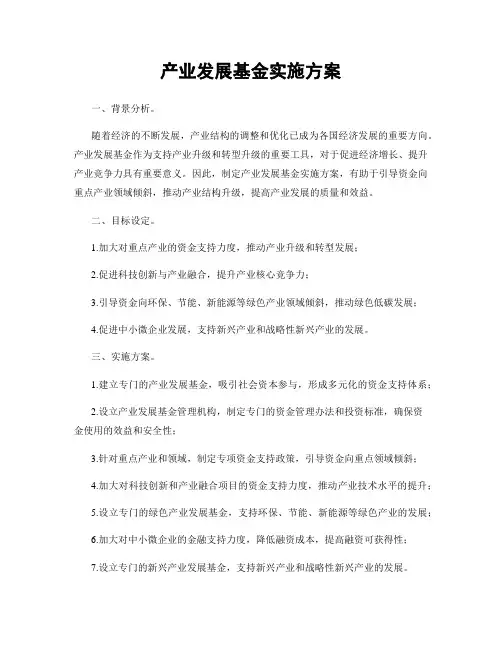 产业发展基金实施方案

一、背景分析。

随着经济的不断发展，产业结构的调整和优化已成为各国经济发展的重要方向。产业发展基金作为支持产业升级和转型升级的重要工具，对于促进经济增长、提升产业竞争力具有重要意义。因此，制定产业发展基金实施方案，有助于引导资金向重点产业领域倾斜，推动产业结构升级，提高产业发展的质量和效益。

二、目标设定。

1.加大对重点产业的资金支持力度，推动产业升级和转型发展；

2.促进科技创新与产业融合，提升产业核心竞争力；

3.引导资金向环保、节能、新能源等绿色产业领域倾斜，推动绿色低碳发展；

4.促进中小微企业发展，支持新兴产业和战略性新兴产业的发展。

三、实施方案。

1.建立专门的产业发展基金，吸引社会资本参与，形成多元化的资金支持体系；

2.设立产业发展基金管理机构，制定专门的资金管理办法和投资标准，确保资金使用的效益和安全性；

3.针对重点产业和领域，制定专项资金支持政策，引导资金向重点领域倾斜；

4.加大对科技创新和产业融合项目的资金支持力度，推动产业技术水平的提升；

5.设立专门的绿色产业发展基金，支持环保、节能、新能源等绿色产业的发展；

6.加大对中小微企业的金融支持力度，降低融资成本，提高融资可获得性；

7.设立专门的新兴产业发展基金，支持新兴产业和战略性新兴产业的发展。